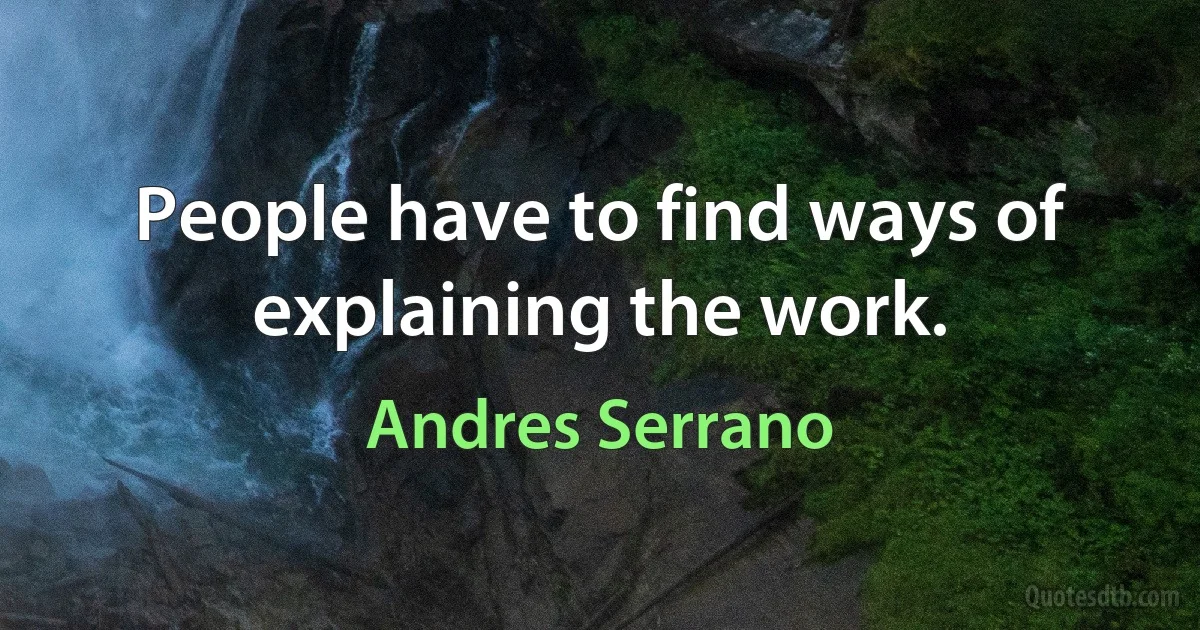 People have to find ways of explaining the work.

Andres Serrano

Quotesdtb.com